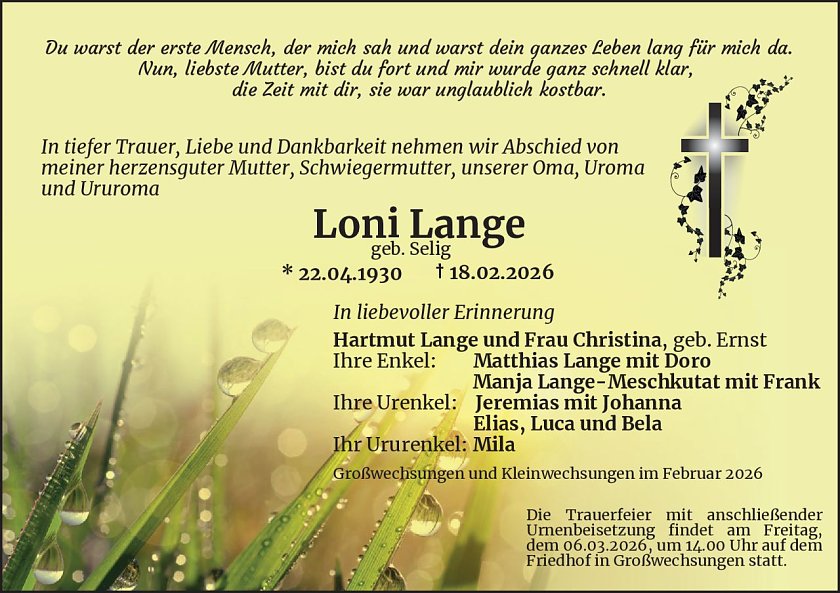 Du warst der erste Mensch, der mich sah und warst dein ganzes Leben lang für mich da.
Nun, liebste Mutter, bist du fort und mir wurde ganz schnell klar,
die Zeit mit dir, sie war unglaublich kostbar.

In tiefer Trauer, Liebe und Dankbarkeit nehmen wir Abschied von meiner herzensguter Mutter, Schwiegermutter, unserer Oma, Uroma und Ururoma

Loni Lange
geb. Selig
* 22.04.1930 † 18.02.2026

In liebevoller Erinnerung

Hartmut Lange und Frau Christina, geb. Ernst
Ihre Enkel: Matthias Lange mit Doro
Manja Lange-Meschkutat mit Frank
Ihre Urenkel: Jeremias mit Johanna
Elias, Luca und Bela
Ihr Ururenkel: Mila

Großwechsungen und Kleinwechsungen im Februar 2026

Die Trauerfeier mit anschließender Urnenbeisetzung findet am Freitag, dem 06.03.2026, um 14.00 Uhr auf dem Friedhof in Großwechsungen statt.